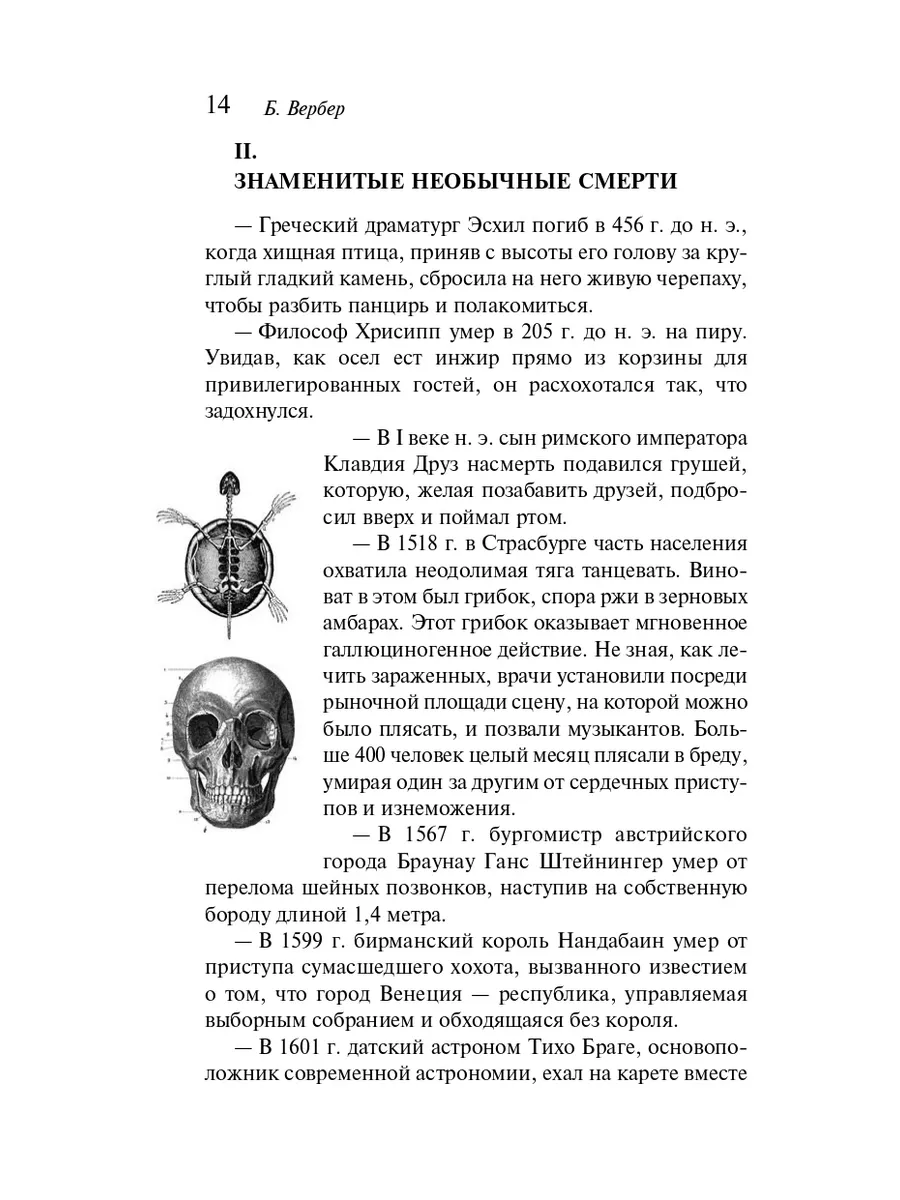 14 Б. Вербер

II.
ЗНАМЕНИТЫЕ НЕОБЫЧНЫЕ СМЕРТИ

— Греческий драматург Эсхил погиб в 456 г. до н. э., когда хищная птица, приняв с высоты его голову за круглый гладкий камень, сбросила на него живую черепаху, чтобы разбить панцирь и полакомиться.

— Философ Хрисипп умер в 205 г. до н. э. на пиру. Увидав, как осел ест инжир прямо из корзины для привилегированных гостей, он расхохотался так, что задохнулся.

— В I веке н. э. сын римского императора Клавдия Друз насмерть подавился грушей, которую, желая позабавить друзей, подбросил вверх и поймал ртом.

— В 1518 г. в Страсбурге часть населения охватила неодолимая тяга танцевать. Виноват в этом был грибок, спора ржи в зерновых амбарах. Этот грибок оказывает мгновенное галлюциногенное действие. Не зная, как лечить зараженных, врачи установили посреди рыночной площади сцену, на которой можно было плясать, и позвали музыкантов. Больше 400 человек целый месяц плясали в бреду, умирая один за другим от сердечных приступов и изнеможения.

— В 1567 г. бургомистр австрийского города Браунау Ганс Штейнингер умер от перелома шейных позвонков, наступив на собственную бороду длиной 1,4 метра.

— В 1599 г. бирманский король Нандабаин умер от приступа сумасшедшего хохота, вызванного известием о том, что город Венеция — республика, управляемая выборным собранием и обходящаяся без короля.

— В 1601 г. датский астроном Тихо Браге, основоположник современной астрономии, ехал на карете вместе